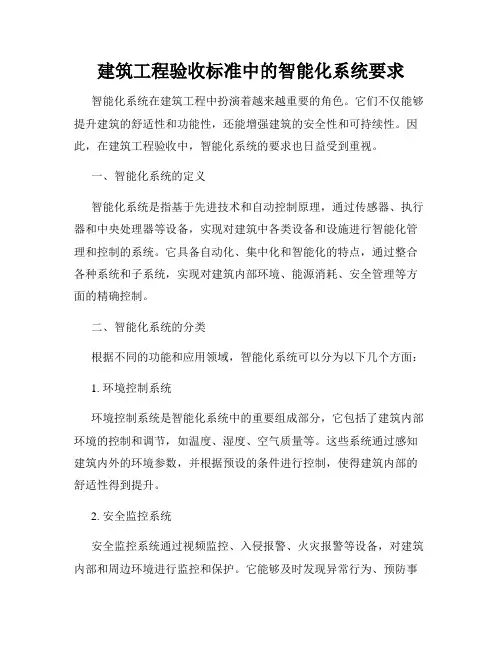 建筑工程验收标准中的智能化系统要求

智能化系统在建筑工程中扮演着越来越重要的角色。它们不仅能够提升建筑的舒适性和功能性，还能增强建筑的安全性和可持续性。因此，在建筑工程验收中，智能化系统的要求也日益受到重视。

一、智能化系统的定义

智能化系统是指基于先进技术和自动控制原理，通过传感器、执行器和中央处理器等设备，实现对建筑中各类设备和设施进行智能化管理和控制的系统。它具备自动化、集中化和智能化的特点，通过整合各种系统和子系统，实现对建筑内部环境、能源消耗、安全管理等方面的精确控制。

二、智能化系统的分类

根据不同的功能和应用领域，智能化系统可以分为以下几个方面：

1. 环境控制系统

环境控制系统是智能化系统中的重要组成部分，它包括了建筑内部环境的控制和调节，如温度、湿度、空气质量等。这些系统通过感知建筑内外的环境参数，并根据预设的条件进行控制，使得建筑内部的舒适性得到提升。

2. 安全监控系统

安全监控系统通过视频监控、入侵报警、火灾报警等设备，对建筑内部和周边环境进行监控和保护。它能够及时发现异常行为、预防事